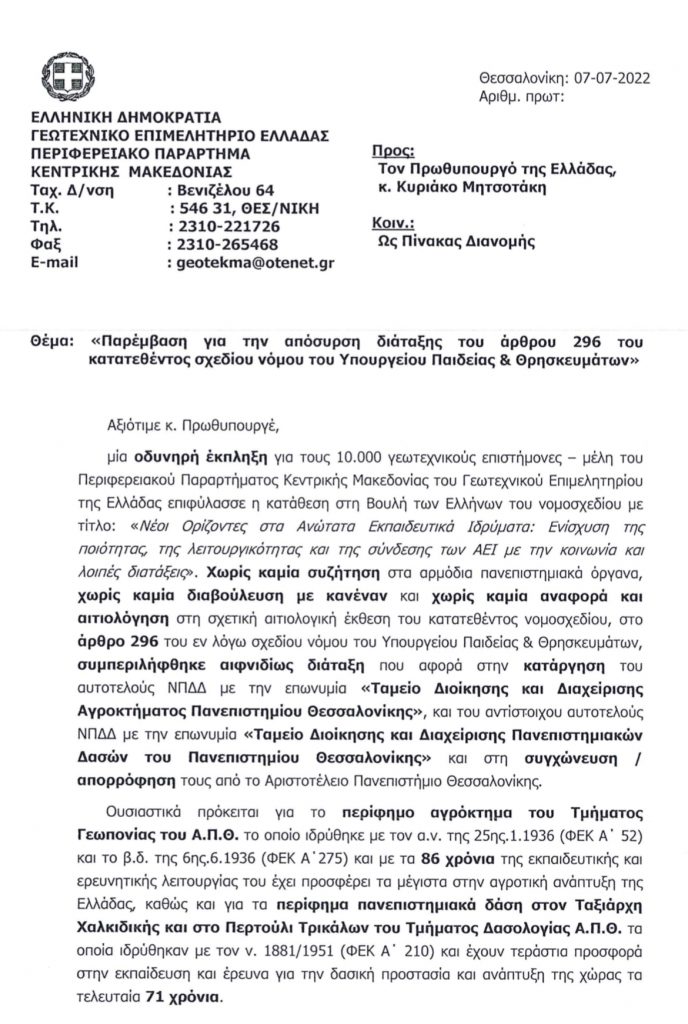 Θεσσαλονίκη: 07-07-2022
Αριθμ. πρωτ:

ΕΛΛΗΝΙΚΗ ΔΗΜΟΚΡΑΤΙΑ
ΓΕΩΤΕΧΝΙΚΟ ΕΠΙΜΕΛΗΤΗΡΙΟ ΕΛΛΑΔΑΣ
ΠΕΡΙΦΕΡΕΙΑΚΟ ΠΑΡΑΡΤΗΜΑ
ΚΕΝΤΡΙΚΗΣ ΜΑΚΕΔΟΝΙΑΣ
Ταχ. Δ/νση : Βενιζέλου 64
Τ.Κ. : 546 31, ΘΕΣ/ΝΙΚΗ
Τηλ. : 2310-221726
Φαξ : 2310-265468
E-mail : geotekma@otenet.gr

Προς:
Τον Πρωθυπουργό της Ελλάδας,
κ. Κυριάκο Μητσοτάκη

Κοιν.:
Ως Πίνακας Διανομής

Θέμα: «Παρέμβαση για την απόσυρση διάταξης του άρθρου 296 του κατατεθέντος σχεδίου νόμου του Υπουργείου Παιδείας & Θρησκευμάτων»

Αξιότιμε κ. Πρωθυπουργέ,

μία οδυνηρή έκπληξη για τους 10.000 γεωτεχνικούς επιστήμονες – μέλη του Περιφερειακού Παραρτήματος Κεντρικής Μακεδονίας του Γεωτεχνικού Επιμελητηρίου της Ελλάδας επιφύλασσε η κατάθεση στη Βουλή των Ελλήνων του νομοσχεδίου με τίτλο: «Νέοι Ορίζοντες στα Ανώτατα Εκπαιδευτικά Ιδρύματα: Ενίσχυση της ποιότητας, της λειτουργικότητας και της σύνδεσης των ΑΕΙ με την κοινωνία και λοιπές διατάξεις». Χωρίς καμία συζήτηση στα αρμόδια πανεπιστημιακά όργανα, χωρίς καμία διαβούλευση με κανέναν και χωρίς καμία αναφορά και αιτιολόγηση στη σχετική αιτιολογική έκθεση του κατατεθέντος νομοσχεδίου, στο άρθρο 296 του εν λόγω σχεδίου νόμου του Υπουργείου Παιδείας & Θρησκευμάτων, συμπεριλήφθηκε αιφνιδίως διάταξη που αφορά στην κατάργηση του αυτοτελούς ΝΠΔΔ με την επωνυμία «Ταμείο Διοίκησης και Διαχείρισης Αγροκτήματος Πανεπιστημίου Θεσσαλονίκης», και του αντίστοιχου αυτοτελούς ΝΠΔΔ με την επωνυμία «Ταμείο Διοίκησης και Διαχείρισης Πανεπιστημιακών Δασών του Πανεπιστημίου Θεσσαλονίκης» και στη συγχώνευση / απορρόφηση τους από το Αριστοτέλειο Πανεπιστήμιο Θεσσαλονίκης.

Ουσιαστικά πρόκειται για το περίφημο αγρόκτημα του Τμήματος Γεωπονίας του Α.Π.Θ. το οποίο ιδρύθηκε με τον α.ν. της 25ης.1.1936 (ΦΕΚ Α΄ 52) και το β.δ. της 6ης.6.1936 (ΦΕΚ Α΄275) και με τα 86 χρόνια της εκπαιδευτικής και ερευνητικής λειτουργίας του έχει προσφέρει τα μέγιστα στην αγροτική ανάπτυξη της Ελλάδας, καθώς και για τα περίφημα πανεπιστημιακά δάση στον Ταξιάρχη Χαλκιδικής και στο Περτούλι Τρικάλων του Τμήματος Δασολογίας Α.Π.Θ. τα οποία ιδρύθηκαν με τον ν. 1881/1951 (ΦΕΚ Α΄ 210) και έχουν τεράστια προσφορά στην εκπαίδευση και έρευνα για την δασική προστασία και ανάπτυξη της χώρας τα τελευταία 71 χρόνια.